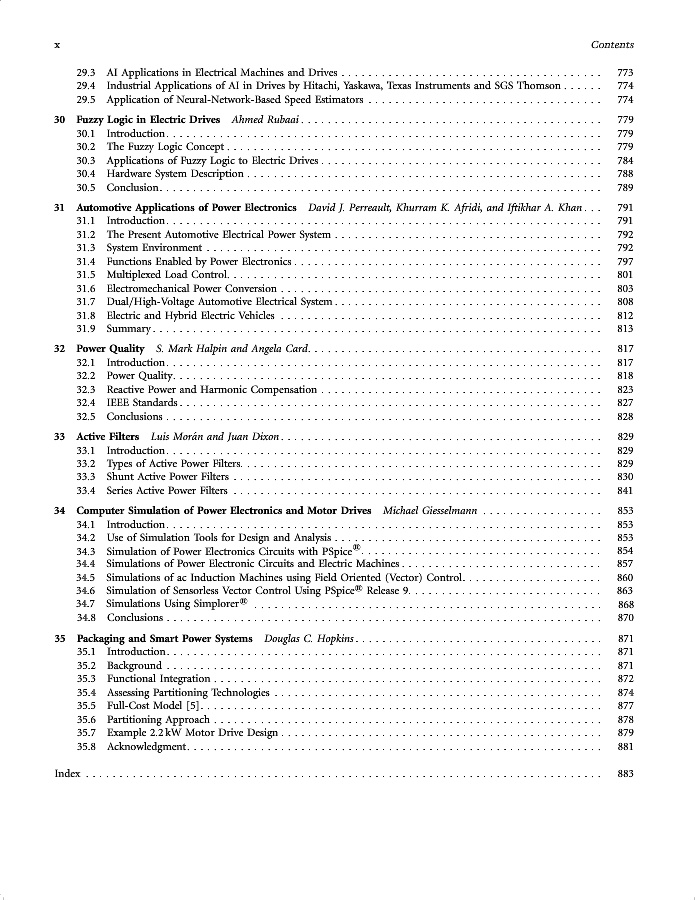 x Contents

29.3 AI Applications in Electrical Machines and Drives . . . . . . . . . . 773
29.4 Industrial Applications of AI in Drives by Hitachi, Yaskawa, Texas Instruments and SGS Thomson . . . . . . 774
29.5 Application of Neural-Network-Based Speed Estimators . . . . . . . . . . 774

30 Fuzzy Logic in Electric Drives Ahmed Rubaai . . . . . . . . . . 779
30.1 Introduction . . . . . . . . . . 779
30.2 The Fuzzy Logic Concept . . . . . . . . . . 779
30.3 Applications of Fuzzy Logic to Electric Drives . . . . . . . . . . 784
30.4 Hardware System Description . . . . . . . . . . 788
30.5 Conclusion . . . . . . . . . . 789

31 Automotive Applications of Power Electronics David J. Perreault, Khurram K. Afridi, and Iftikhar A. Khan . . . 791
31.1 Introduction . . . . . . . . . . 791
31.2 The Present Automotive Electrical Power System . . . . . . . . . . 792
31.3 System Environment . . . . . . . . . . 792
31.4 Functions Enabled by Power Electronics . . . . . . . . . . 797
31.5 Multiplexed Load Control . . . . . . . . . . 801
31.6 Electromechanical Power Conversion . . . . . . . . . . 803
31.7 Dual/High-Voltage Automotive Electrical System . . . . . . . . . . 808
31.8 Electric and Hybrid Electric Vehicles . . . . . . . . . . 812
31.9 Summary . . . . . . . . . . 813

32 Power Quality S. Mark Halpin and Angela Card . . . . . . . . . . 817
32.1 Introduction . . . . . . . . . . 817
32.2 Power Quality . . . . . . . . . . 818
32.3 Reactive Power and Harmonic Compensation . . . . . . . . . . 823
32.4 IEEE Standards . . . . . . . . . . 827
32.5 Conclusions . . . . . . . . . . 828

33 Active Filters Luis Morán and Juan Dixon . . . . . . . . . . 829
33.1 Introduction . . . . . . . . . . 829
33.2 Types of Active Power Filters . . . . . . . . . . 829
33.3 Shunt Active Power Filters . . . . . . . . . . 830
33.4 Series Active Power Filters . . . . . . . . . . 841

34 Computer Simulation of Power Electronics and Motor Drives Michael Giesselmann . . . . . . . . . . 853
34.1 Introduction . . . . . . . . . . 853
34.2 Use of Simulation Tools for Design and Analysis . . . . . . . . . . 853
34.3 Simulation of Power Electronics Circuits with PSpice® . . . . . . . . . . 854
34.4 Simulations of Power Electronic Circuits and Electric Machines . . . . . . . . . . 857
34.5 Simulations of ac Induction Machines using Field Oriented (Vector) Control . . . . . . . . . . 860
34.6 Simulation of Sensorless Vector Control Using PSpice® Release 9 . . . . . . . . . . 863
34.7 Simulations Using Simplorer® . . . . . . . . . . 868
34.8 Conclusions . . . . . . . . . . 870

35 Packaging and Smart Power Systems Douglas C. Hopkins . . . . . . . . . . 871
35.1 Introduction . . . . . . . . . . 871
35.2 Background . . . . . . . . . . 871
35.3 Functional Integration . . . . . . . . . . 872
35.4 Assessing Partitioning Technologies . . . . . . . . . . 874
35.5 Full-Cost Model [5] . . . . . . . . . . 877
35.6 Partitioning Approach . . . . . . . . . . 878
35.7 Example 2.2 kW Motor Drive Design . . . . . . . . . . 879
35.8 Acknowledgment . . . . . . . . . . 881

Index . . . . . . . . . . 883